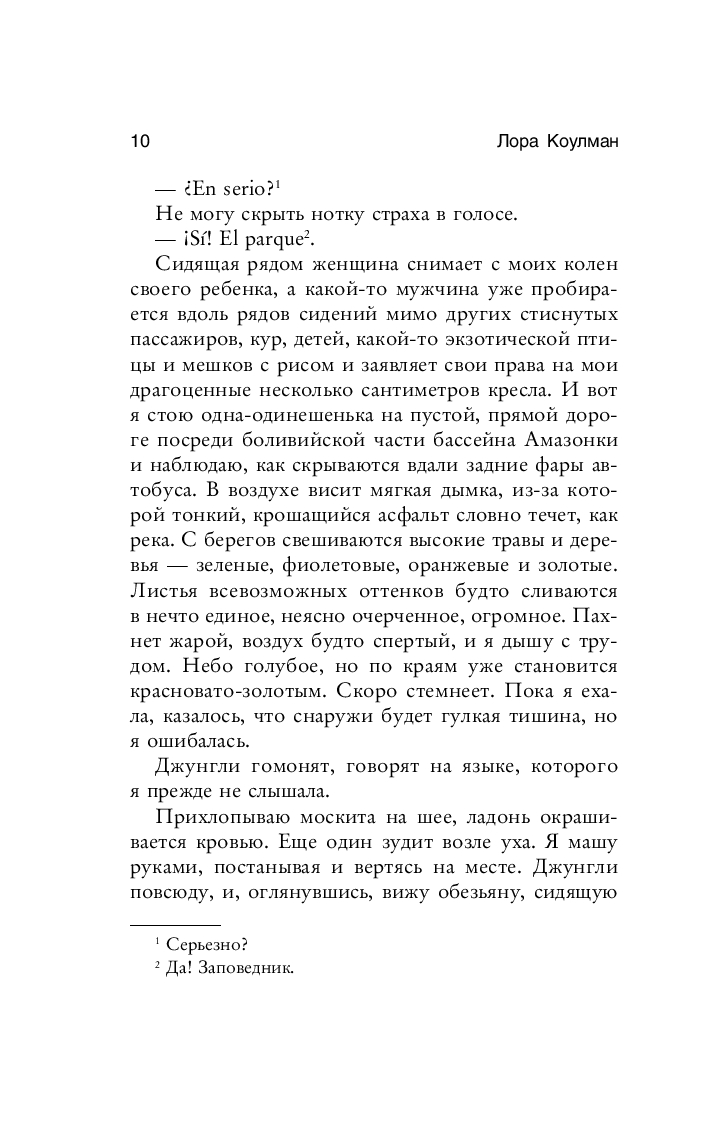 10 Лора Коулман

— ¿En serio?$^1$

Не могу скрыть нотку страха в голосе.

— ¡Sí! El parque$^2$.

Сидящая рядом женщина снимает с моих колен своего ребенка, а какой-то мужчина уже пробирается вдоль рядов сидений мимо других стиснутых пассажиров, кур, детей, какой-то экзотической птицы и мешков с рисом и заявляет свои права на мои драгоценные несколько сантиметров кресла. И вот я стою одна-одинешенька на пустой, прямой дороге посреди боливийской части бассейна Амазонки и наблюдаю, как скрываются вдали задние фары автобуса. В воздухе висит мягкая дымка, из-за которой тонкий, крошащийся асфальт словно течет, как река. С берегов свешиваются высокие травы и деревья — зеленые, фиолетовые, оранжевые и золотые. Листья всевозможных оттенков будто сливаются в нечто единое, неясно очерченное, огромное. Пахнет жарой, воздух будто спертый, и я дышу с трудом. Небо голубое, но по краям уже становится красновато-золотым. Скоро стемнеет. Пока я ехала, казалось, что снаружи будет гулкая тишина, но я ошибалась.

Джунгли гомонят, говорят на языке, которого я прежде не слышала.

Прихлопываю москита на шее, ладонь окрашивается кровью. Еще один зудит возле уха. Я машу руками, постанывая и вертясь на месте. Джунгли повсюду, и, оглянувшись, вижу обезьяну, сидящую

$^1$ Серьезно?
$^2$ Да! Заповедник.